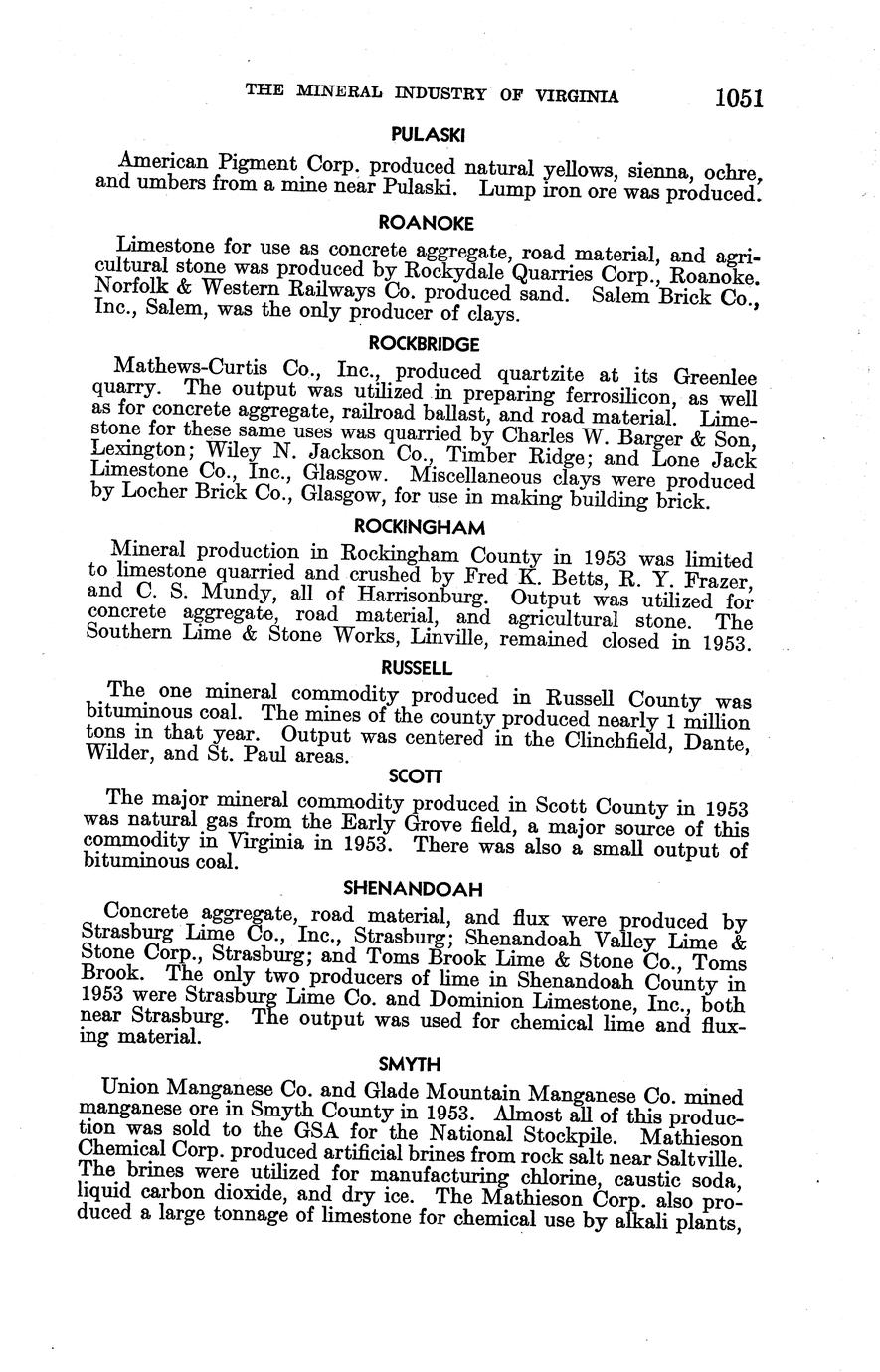 THE MINERAL INDUSTRY OF VIRGINIA 1051

PULASKI

American Pigment Corp. produced natural yellows, sienna, ochre, and umbers from a mine near Pulaski. Lump iron ore was produced.

ROANOKE

Limestone for use as concrete aggregate, road material, and agricultural stone was produced by Rockydale Quarries Corp., Roanoke. Norfolk & Western Railways Co. produced sand. Salem Brick Co., Inc., Salem, was the only producer of clays.

ROCKBRIDGE

Mathews-Curtis Co., Inc., produced quartzite at its Greenlee quarry. The output was utilized in preparing ferrosilicon, as well as for concrete aggregate, railroad ballast, and road material. Limestone for these same uses was quarried by Charles W. Barger & Son, Lexington; Wiley N. Jackson Co., Timber Ridge; and Lone Jack Limestone Co., Inc., Glasgow. Miscellaneous clays were produced by Locher Brick Co., Glasgow, for use in making building brick.

ROCKINGHAM

Mineral production in Rockingham County in 1953 was limited to limestone quarried and crushed by Fred K. Betts, R. Y. Frazer, and C. S. Mundy, all of Harrisonburg. Output was utilized for concrete aggregate, road material, and agricultural stone. The Southern Lime & Stone Works, Linville, remained closed in 1953.

RUSSELL

The one mineral commodity produced in Russell County was bituminous coal. The mines of the county produced nearly 1 million tons in that year. Output was centered in the Clinchfield, Dante, Wilder, and St. Paul areas.

SCOTT

The major mineral commodity produced in Scott County in 1953 was natural gas from the Early Grove field, a major source of this commodity in Virginia in 1953. There was also a small output of bituminous coal.

SHENANDOAH

Concrete aggregate, road material, and flux were produced by Strasburg Lime Co., Inc., Strasburg; Shenandoah Valley Lime & Stone Corp., Strasburg; and Toms Brook Lime & Stone Co., Toms Brook. The only two producers of lime in Shenandoah County in 1953 were Strasburg Lime Co. and Dominion Limestone, Inc., both near Strasburg. The output was used for chemical lime and fluxing material.

SMYTH

Union Manganese Co. and Glade Mountain Manganese Co. mined manganese ore in Smyth County in 1953. Almost all of this production was sold to the GSA for the National Stockpile. Mathieson Chemical Corp. produced artificial brines from rock salt near Saltville. The brines were utilized for manufacturing chlorine, caustic soda, liquid carbon dioxide, and dry ice. The Mathieson Corp. also produced a large tonnage of limestone for chemical use by alkali plants,